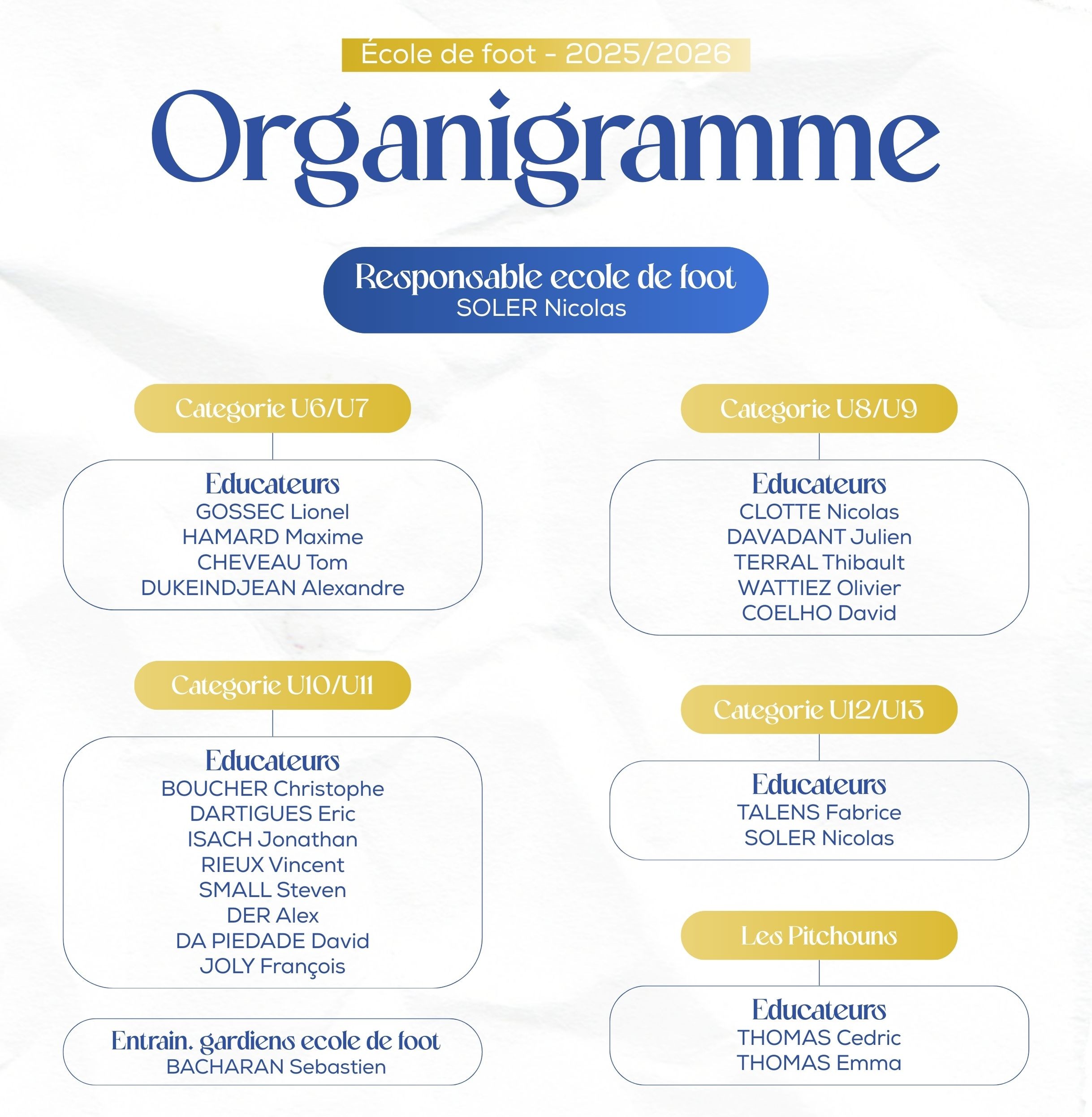 École de foot - 2025/2026

Organigramme

Responsable ecole de foot
SOLER Nicolas

Categorie U6/U7

Educateurs
GOSSEC Lionel
HAMARD Maxime
CHEVEAU Tom
DUKEINDJEAN Alexandre

Categorie U10/U11

Educateurs
BOUCHER Christophe
DARTIGUES Eric
ISACH Jonathan
RIEUX Vincent
SMALL Steven
DER Alex
DA PIEDADE David
JOLY François

Entrain. gardiens ecole de foot
BACHARAN Sebastien

Categorie U8/U9

Educateurs
CLOTTE Nicolas
DAVADANT Julien
TERRAL Thibault
WATTIEZ Olivier
COELHO David

Categorie U12/U13

Educateurs
TALENS Fabrice
SOLER Nicolas

Les Pitchouns

Educateurs
THOMAS Cedric
THOMAS Emma